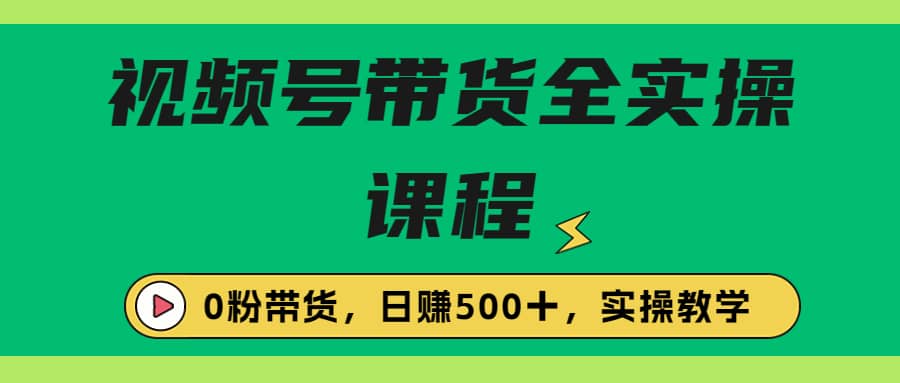 视频号带货全实操课程

0粉带货，日赚500+，实操教学